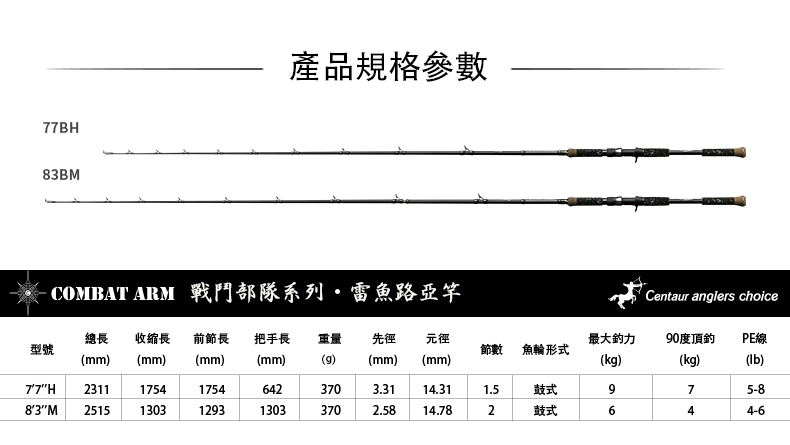 產品規格參數

77BH

83BM

COMBAT ARM 戰鬥部隊系列・雷魚路亞竿

Centaur anglers choice

| 型號 | 總長 (mm) | 收縮長 (mm) | 前節長 (mm) | 把手長 (mm) | 重量 (g) | 先徑 (mm) | 元徑 (mm) | 節數 | 魚輪形式 | 最大釣力 (kg) | 90度頂釣 (kg) | PE線 (lb) |
|---|---|---|---|---|---|---|---|---|---|---|---|---|
| 7'7"H | 2311 | 1754 | 1754 | 642 | 370 | 3.31 | 14.31 | 1.5 | 鼓式 | 9 | 7 | 5-8 |
| 8'3"M | 2515 | 1303 | 1293 | 1303 | 370 | 2.58 | 14.78 | 2 | 鼓式 | 6 | 4 | 4-6 |